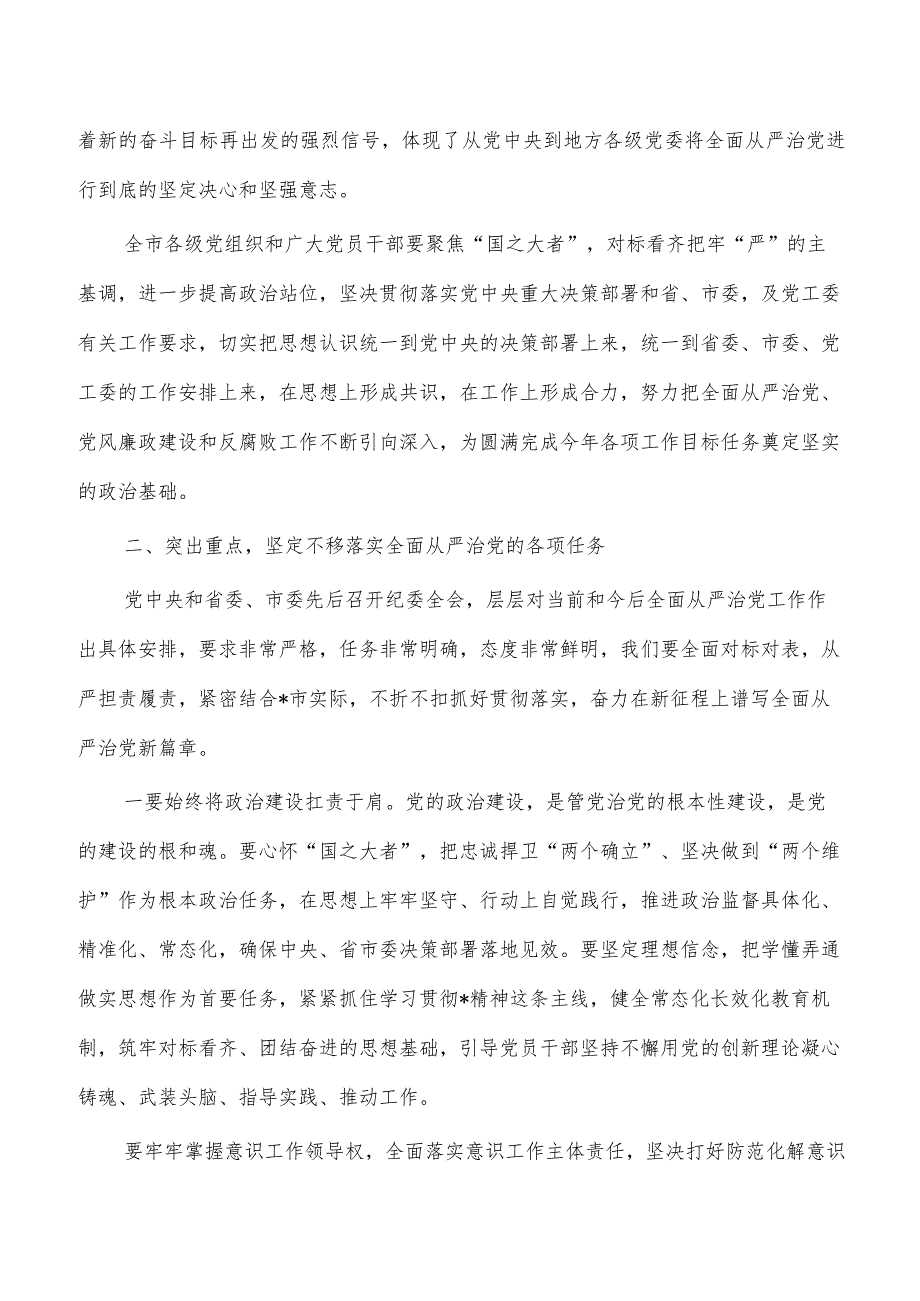 着新的奋斗目标再出发的强烈信号，体现了从党中央到地方各级党委将全面从严治党进行到底的坚定决心和坚强意志。

全市各级党组织和广大党员干部要聚焦“国之大者”，对标看齐把牢“严”的主基调，进一步提高政治站位，坚决贯彻落实党中央重大决策部署和省、市委，及党工委有关工作要求，切实把思想认识统一到党中央的决策部署上来，统一到省委、市委、党工委的工作安排上来，在思想上形成共识，在工作上形成合力，努力把全面从严治党、党风廉政建设和反腐败工作不断引向深入，为圆满完成今年各项工作目标任务奠定坚实的政治基础。

二、突出重点，坚定不移落实全面从严治党的各项任务

党中央和省委、市委先后召开纪委全会，层层对当前和今后全面从严治党工作作出具体安排，要求非常严格，任务非常明确，态度非常鲜明，我们要全面对标对表，从严担责履责，紧密结合*市实际，不折不扣抓好贯彻落实，奋力在新征程上谱写全面从严治党新篇章。

一要始终将政治建设扛责于肩。党的政治建设，是管党治党的根本性建设，是党的建设的根和魂。要心怀“国之大者”，把忠诚捍卫“两个确立”、坚决做到“两个维护”作为根本政治任务，在思想上牢牢坚守、行动上自觉践行，推进政治监督具体化、精准化、常态化，确保中央、省市委决策部署落地见效。要坚定理想信念，把学懂弄通做实思想作为首要任务，紧紧抓住学习贯彻*精神这条主线，健全常态化长效化教育机制，筑牢对标看齐、团结奋进的思想基础，引导党员干部坚持不懈用党的创新理论凝心铸魂、武装头脑、指导实践、推动工作。

要牢牢掌握意识工作领导权，全面落实意识工作主体责任，坚决打好防范化解意识